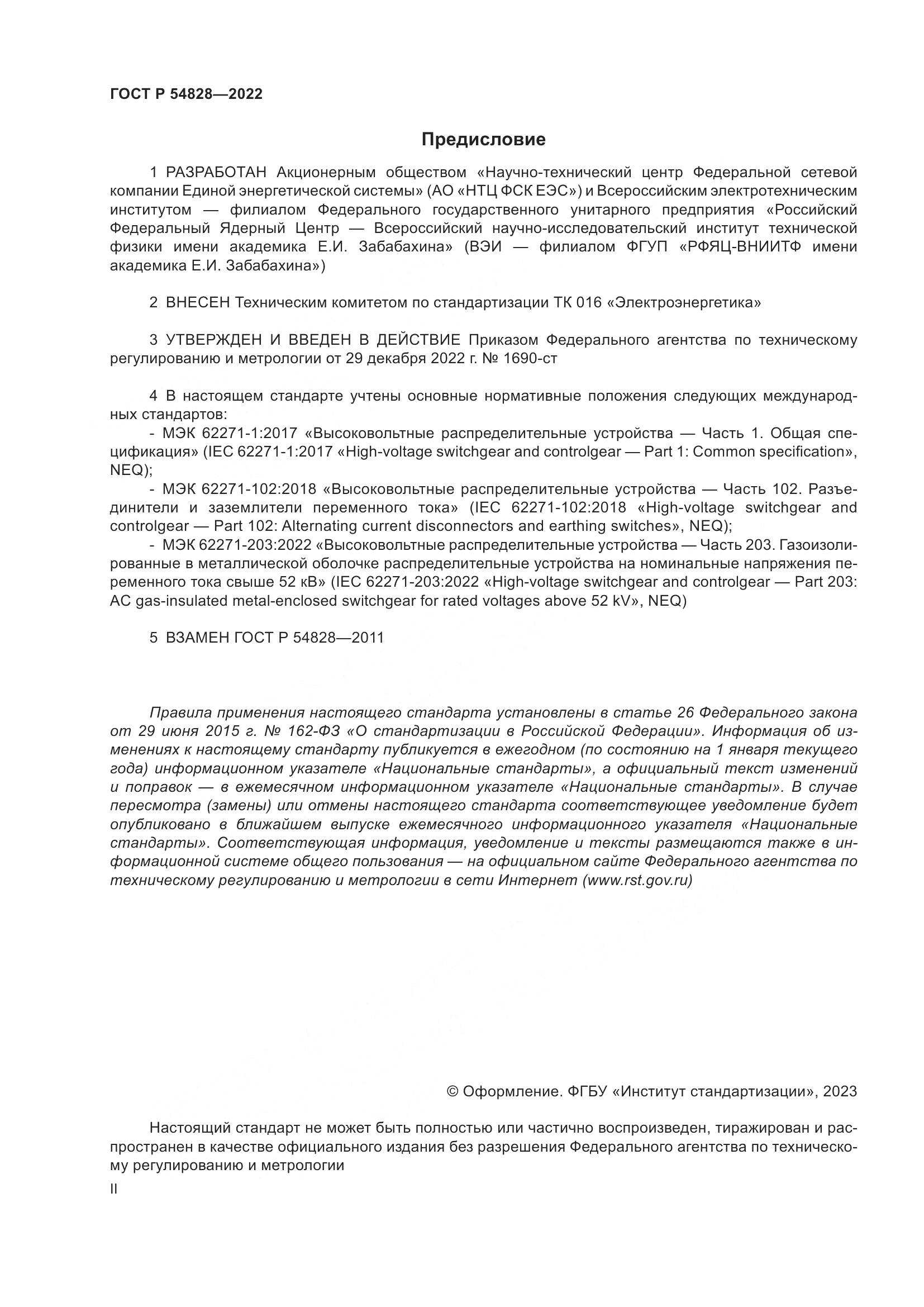 ГОСТ Р 54828—2022

Предисловие

1 РАЗРАБОТАН Акционерным обществом «Научно-технический центр Федеральной сетевой компании Единой энергетической системы» (АО «НТЦ ФСК ЕЭС») и Всероссийским электротехническим институтом — филиалом Федерального государственного унитарного предприятия «Российский Федеральный Ядерный Центр — Всероссийский научно-исследовательский институт технической физики имени академика Е.И. Забабахина» (ВЭИ — филиалом ФГУП «РФЯЦ-ВНИИТФ имени академика Е.И. Забабахина»)

2 ВНЕСЕН Техническим комитетом по стандартизации ТК 016 «Электроэнергетика»

3 УТВЕРЖДЕН И ВВЕДЕН В ДЕЙСТВИЕ Приказом Федерального агентства по техническому регулированию и метрологии от 29 декабря 2022 г. № 1690-ст

4 В настоящем стандарте учтены основные нормативные положения следующих международных стандартов:
- МЭК 62271-1:2017 «Высоковольтные распределительные устройства — Часть 1. Общая спецификация» (IEC 62271-1:2017 «High-voltage switchgear and controlgear — Part 1: Common specification», NEQ);
- МЭК 62271-102:2018 «Высоковольтные распределительные устройства — Часть 102. Разъединители и заземлители переменного тока» (IEC 62271-102:2018 «High-voltage switchgear and controlgear — Part 102: Alternating current disconnectors and earthing switches», NEQ);
- МЭК 62271-203:2022 «Высоковольтные распределительные устройства — Часть 203. Газоизолированные в металлической оболочке распределительные устройства на номинальные напряжения переменного тока свыше 52 кВ» (IEC 62271-203:2022 «High-voltage switchgear and controlgear — Part 203: AC gas-insulated metal-enclosed switchgear for rated voltages above 52 kV», NEQ)

5 ВЗАМЕН ГОСТ Р 54828—2011

Правила применения настоящего стандарта установлены в статье 26 Федерального закона от 29 июня 2015 г. № 162-ФЗ «О стандартизации в Российской Федерации». Информация об изменениях к настоящему стандарту публикуется в ежегодном (по состоянию на 1 января текущего года) информационном указателе «Национальные стандарты», а официальный текст изменений и поправок — в ежемесячном информационном указателе «Национальные стандарты». В случае пересмотра (замены) или отмены настоящего стандарта соответствующее уведомление будет опубликовано в ближайшем выпуске ежемесячного информационного указателя «Национальные стандарты». Соответствующая информация, уведомление и тексты размещаются также в информационной системе общего пользования — на официальном сайте Федерального агентства по техническому регулированию и метрологии в сети Интернет (www.rst.gov.ru)

© Оформление. ФГБУ «Институт стандартизации», 2023

Настоящий стандарт не может быть полностью или частично воспроизведен, тиражирован и распространен в качестве официального издания без разрешения Федерального агентства по техническому регулированию и метрологии

II